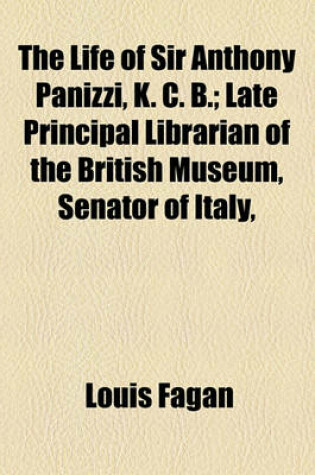 The Life of Sir Anthony Panizzi, K. C. B.; Late Principal Librarian of the British Museum, Senator of Italy,

Louis Fagan